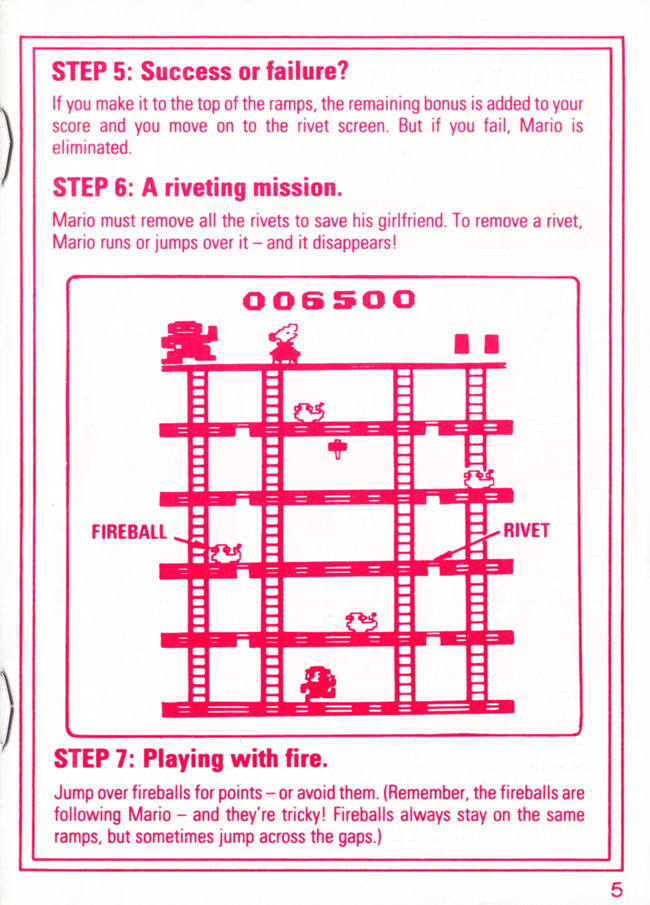 STEP 5: Success or failure?

If you make it to the top of the ramps, the remaining bonus is added to your score and you move on to the rivet screen. But if you fail, Mario is eliminated.

STEP 6: A riveting mission.

Mario must remove all the rivets to save his girlfriend. To remove a rivet, Mario runs or jumps over it – and it disappears!

006500

FIREBALL

RIVET

STEP 7: Playing with fire.

Jump over fireballs for points – or avoid them. (Remember, the fireballs are following Mario – and they're tricky! Fireballs always stay on the same ramps, but sometimes jump across the gaps.)

5